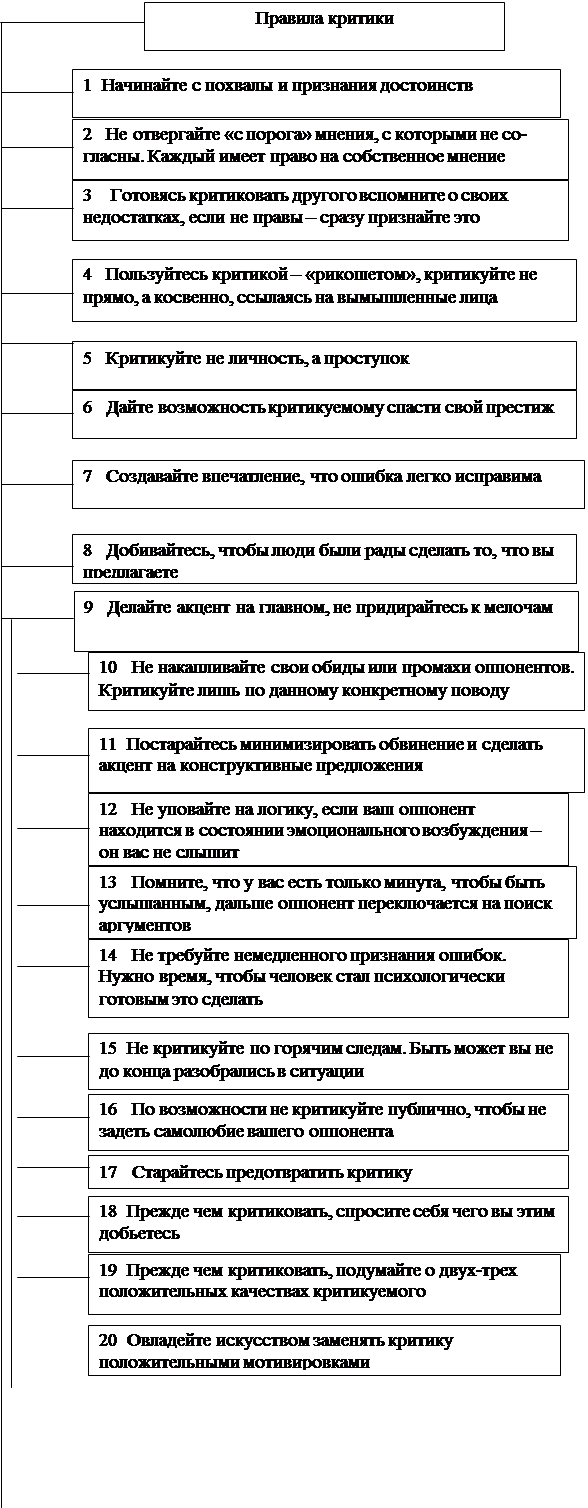 Правила критики

1 Начинайте с похвалы и признания достоинств

2 Не отвергайте «с порога» мнения, с которыми не согласны. Каждый имеет право на собственное мнение

3 Готовясь критиковать другого вспомните о своих недостатках, если не правы – сразу признайте это

4 Пользуйтесь критикой – «рикошетом», критикуйте не прямо, а косвенно, ссылаясь на вымышленные лица

5 Критикуйте не личность, а проступок

6 Дайте возможность критикуемому спасти свой престиж

7 Создавайте впечатление, что ошибка легко исправима

8 Добивайтесь, чтобы люди были рады сделать то, что вы предлагаете

9 Делайте акцент на главном, не придирайтесь к мелочам

10 Не накапливайте свои обиды или промахи оппонентов. Критикуйте лишь по данному конкретному поводу

11 Постарайтесь минимизировать обвинение и сделать акцент на конструктивные предложения

12 Не уповайте на логику, если ваш оппонент находится в состоянии эмоционального возбуждения – он вас не слышит

13 Помните, что у вас есть только минута, чтобы быть услышанным, дальше оппонент переключается на поиск аргументов

14 Не требуйте немедленного признания ошибок. Нужно время, чтобы человек стал психологически готовым это сделать

15 Не критикуйте по горячим следам. Быть может вы не до конца разобрались в ситуации

16 По возможности не критикуйте публично, чтобы не задеть самолюбие вашего оппонента

17 Старайтесь предотвратить критику

18 Прежде чем критиковать, спросите себя чего вы этим добьетесь

19 Прежде чем критиковать, подумайте о двух-трех положительных качествах критикуемого

20 Овладейте искусством заменять критику положительными мотивировками